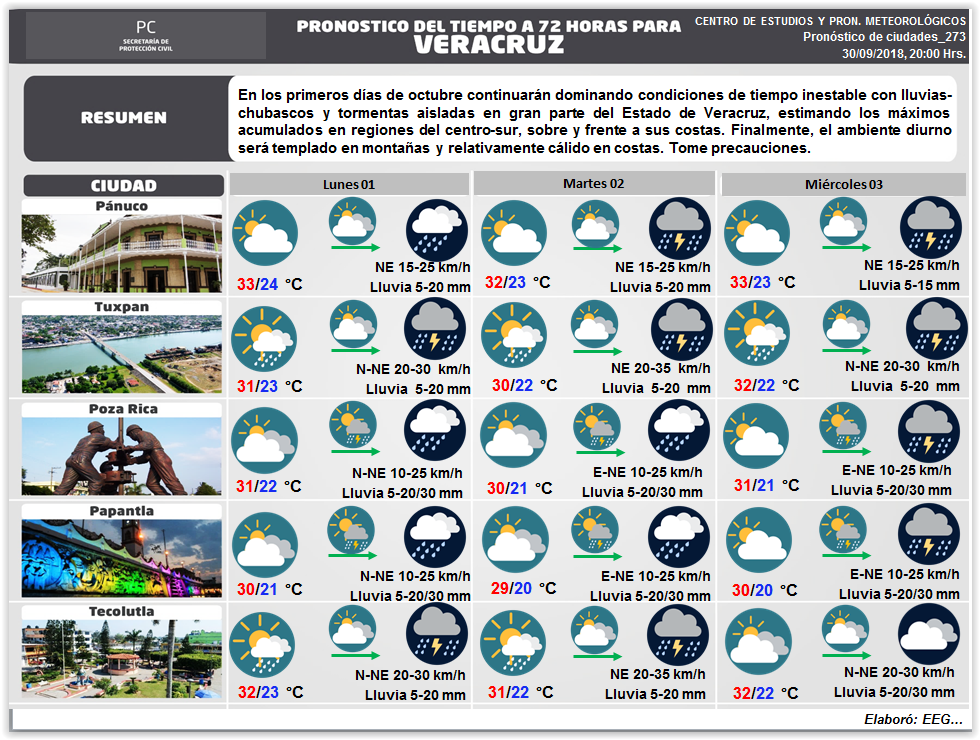 PC
SECRETARÍA DE PROTECCIÓN CIVIL

PRONOSTICO DEL TIEMPO A 72 HORAS PARA
VERACRUZ

CENTRO DE ESTUDIOS Y PRON. METEOROLÓGICOS
Pronóstico de ciudades_273
30/09/2018, 20:00 Hrs.

RESUMEN

En los primeros días de octubre continuarán dominando condiciones de tiempo inestable con lluvias-chubascos y tormentas aisladas en gran parte del Estado de Veracruz, estimando los máximos acumulados en regiones del centro-sur, sobre y frente a sus costas. Finalmente, el ambiente diurno será templado en montañas y relativamente cálido en costas. Tome precauciones.

| CIUDAD | Lunes 01 | Martes 02 | Miércoles 03 |
|---|---|---|---|
| Pánuco | 33/24 °C NE 15-25 km/h Lluvia 5-20 mm | 32/23 °C NE 15-25 km/h Lluvia 5-20 mm | 33/23 °C NE 15-25 km/h Lluvia 5-15 mm |
| Tuxpan | 31/23 °C N-NE 20-30 km/h Lluvia 5-20 mm | 30/22 °C NE 20-35 km/h Lluvia 5-20 mm | 32/22 °C N-NE 20-30 km/h Lluvia 5-20 mm |
| Poza Rica | 31/22 °C N-NE 10-25 km/h Lluvia 5-20/30 mm | 30/21 °C E-NE 10-25 km/h Lluvia 5-20/30 mm | 31/21 °C E-NE 10-25 km/h Lluvia 5-20/30 mm |
| Papantla | 30/21 °C N-NE 10-25 km/h Lluvia 5-20/30 mm | 29/20 °C E-NE 10-25 km/h Lluvia 5-20/30 mm | 30/20 °C E-NE 10-25 km/h Lluvia 5-20/30 mm |
| Tecolutla | 32/23 °C N-NE 20-30 km/h Lluvia 5-20 mm | 31/22 °C NE 20-35 km/h Lluvia 5-20 mm | 32/22 °C N-NE 20-30 km/h Lluvia 5-20/30 mm |

Elaboró: EEG...